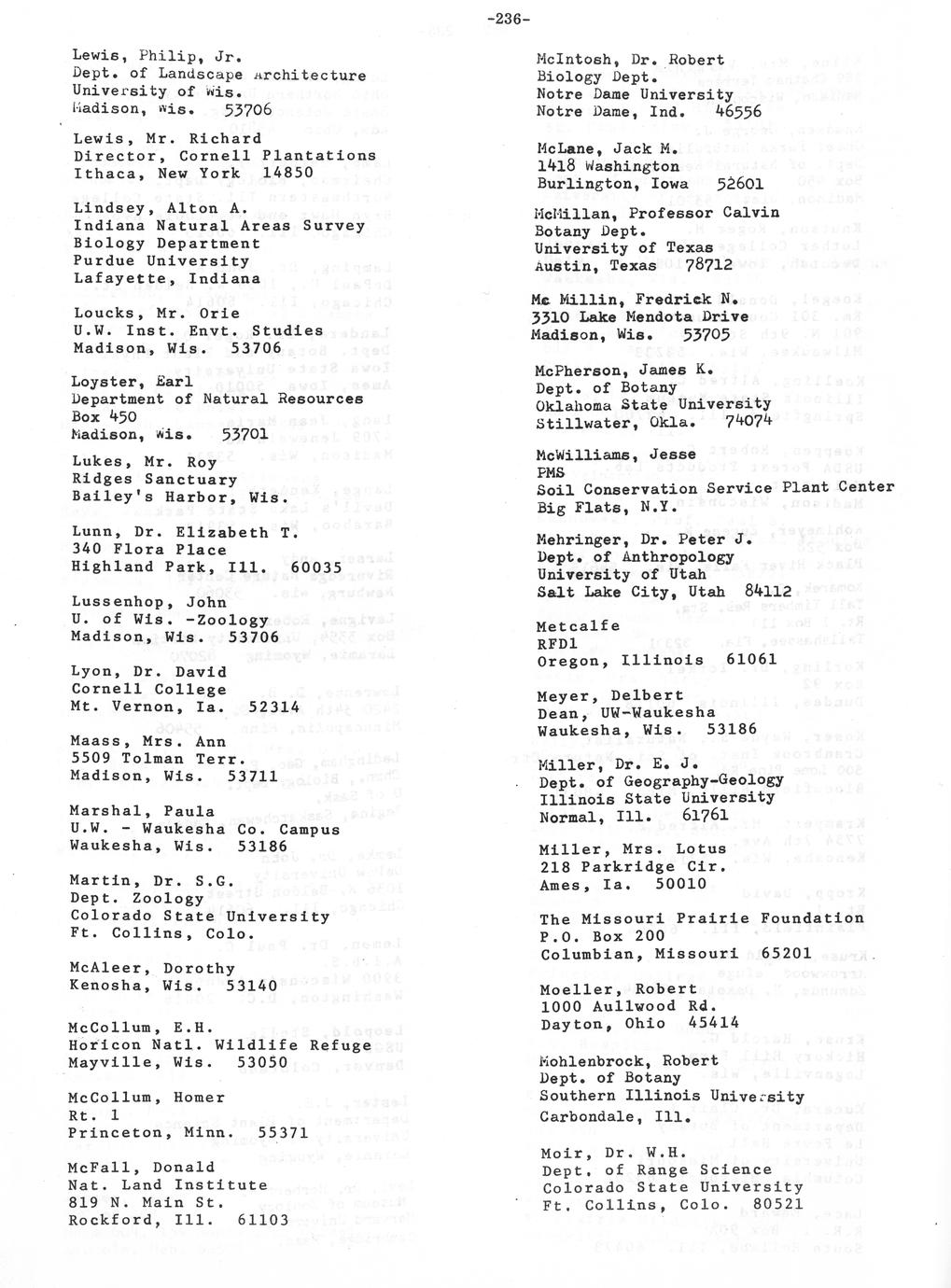 -236-

Lewis, Philip, Jr.
Dept. of Landscape Architecture
University of Wis.
Madison, Wis. 53706

Lewis, Mr. Richard
Director, Cornell Plantations
Ithaca, New York 14850

Lindsey, Alton A.
Indiana Natural Areas Survey
Biology Department
Purdue University
Lafayette, Indiana

Loucks, Mr. Orie
U.W. Inst. Envt. Studies
Madison, Wis. 53706

Loyster, Earl
Department of Natural Resources
Box 450
Madison, Wis. 53701

Lukes, Mr. Roy
Ridges Sanctuary
Bailey's Harbor, Wis.

Lunn, Dr. Elizabeth T.
340 Flora Place
Highland Park, Ill. 60035

Lussenhop, John
U. of Wis. -Zoology
Madison, Wis. 53706

Lyon, Dr. David
Cornell College
Mt. Vernon, Ia. 52314

Maass, Mrs. Ann
5509 Tolman Terr.
Madison, Wis. 53711

Marshal, Paula
U.W. - Waukesha Co. Campus
Waukesha, Wis. 53186

Martin, Dr. S.G.
Dept. Zoology
Colorado State University
Ft. Collins, Colo.

McAleer, Dorothy
Kenosha, Wis. 53140

McCollum, E.H.
Horicon Natl. Wildlife Refuge
Mayville, Wis. 53050

McCollum, Homer
Rt. 1
Princeton, Minn. 55371

McFall, Donald
Nat. Land Institute
819 N. Main St.
Rockford, Ill. 61103

McIntosh, Dr. Robert
Biology Dept.
Notre Dame University
Notre Dame, Ind. 46556

McLane, Jack M.
1418 Washington
Burlington, Iowa 52601

McMillan, Professor Calvin
Botany Dept.
University of Texas
Austin, Texas 78712

Mc Millin, Fredrick N.
3310 Lake Mendota Drive
Madison, Wis. 53705

McPherson, James K.
Dept. of Botany
Oklahoma State University
Stillwater, Okla. 74074

McWilliams, Jesse
PMS
Soil Conservation Service Plant Center
Big Flats, N.Y.

Mehringer, Dr. Peter J.
Dept. of Anthropology
University of Utah
Salt Lake City, Utah 84112

Metcalfe
RFD1
Oregon, Illinois 61061

Meyer, Delbert
Dean, UW-Waukesha
Waukesha, Wis. 53186

Miller, Dr. E. J.
Dept. of Geography-Geology
Illinois State University
Normal, Ill. 61761

Miller, Mrs. Lotus
218 Parkridge Cir.
Ames, Ia. 50010

The Missouri Prairie Foundation
P.O. Box 200
Columbian, Missouri 65201

Moeller, Robert
1000 Aullwood Rd.
Dayton, Ohio 45414

Mohlenbrock, Robert
Dept. of Botany
Southern Illinois University
Carbondale, Ill.

Moir, Dr. W.H.
Dept. of Range Science
Colorado State University
Ft. Collins, Colo. 80521